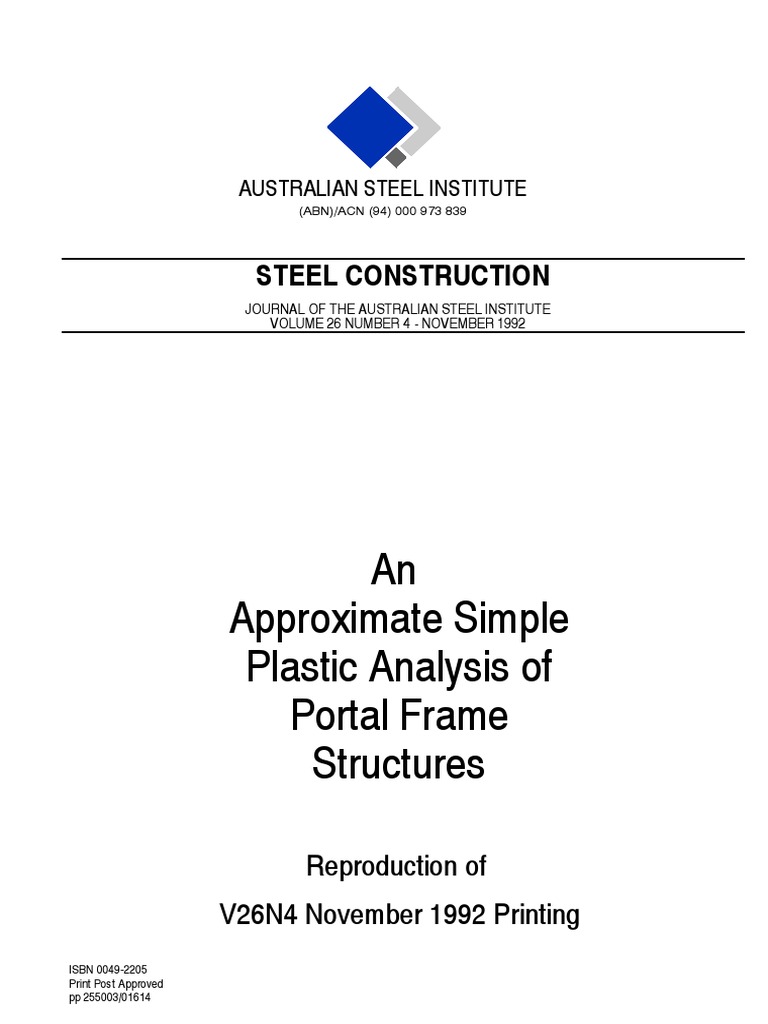 AUSTRALIAN STEEL INSTITUTE
(ABN)/ACN (94) 000 973 839

STEEL CONSTRUCTION
JOURNAL OF THE AUSTRALIAN STEEL INSTITUTE
VOLUME 26 NUMBER 4 - NOVEMBER 1992

An
Approximate Simple
Plastic Analysis of
Portal Frame
Structures

Reproduction of
V26N4 November 1992 Printing

ISBN 0049-2205
Print Post Approved
pp 255003/01614